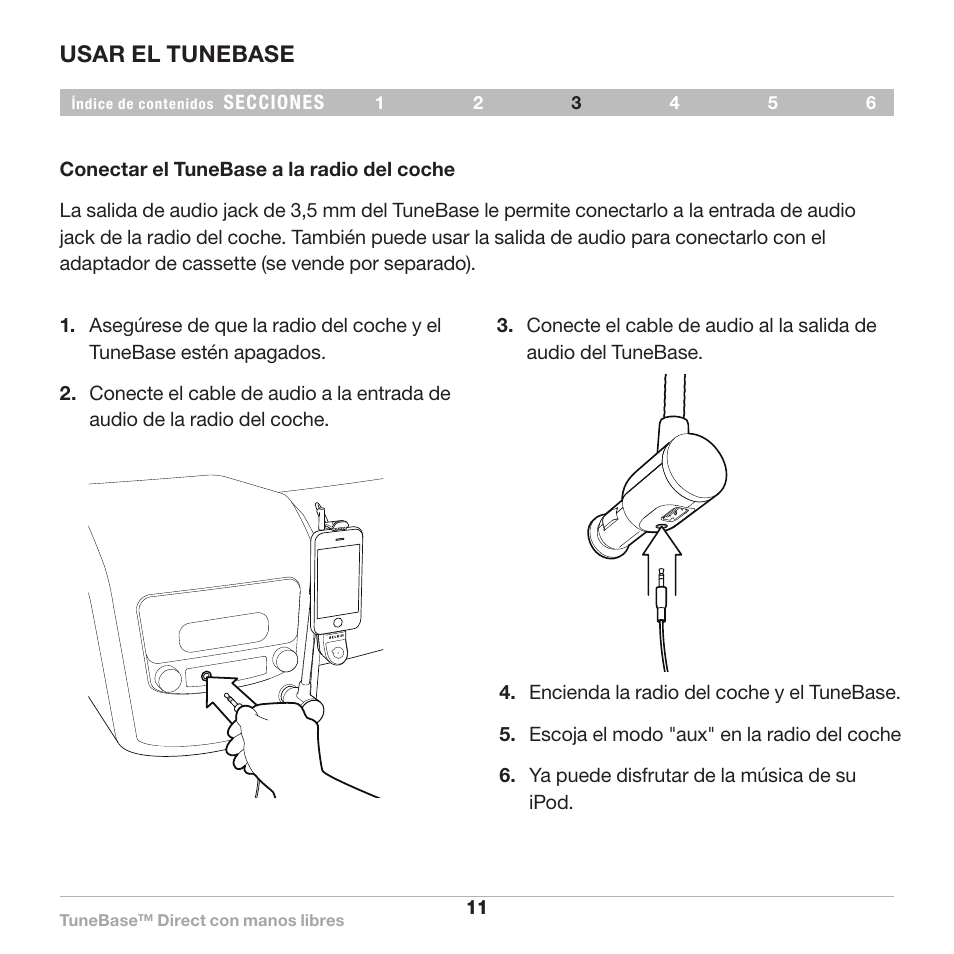 USAR EL TUNEBASE

Índice de contenidos SECCIONES 1 2 3 4 5 6

Conectar el TuneBase a la radio del coche

La salida de audio jack de 3,5 mm del TuneBase le permite conectarlo a la entrada de audio jack de la radio del coche. También puede usar la salida de audio para conectarlo con el adaptador de cassette (se vende por separado).

1. Asegúrese de que la radio del coche y el TuneBase estén apagados.

2. Conecte el cable de audio a la entrada de audio de la radio del coche.

3. Conecte el cable de audio al la salida de audio del TuneBase.

4. Encienda la radio del coche y el TuneBase.

5. Escoja el modo "aux" en la radio del coche

6. Ya puede disfrutar de la música de su iPod.

TuneBase™ Direct con manos libres

11